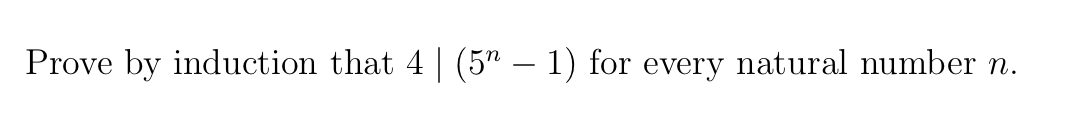 Prove by induction that $4 \mid (5^n - 1)$ for every natural number $n$.